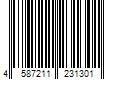 4 587211 231301